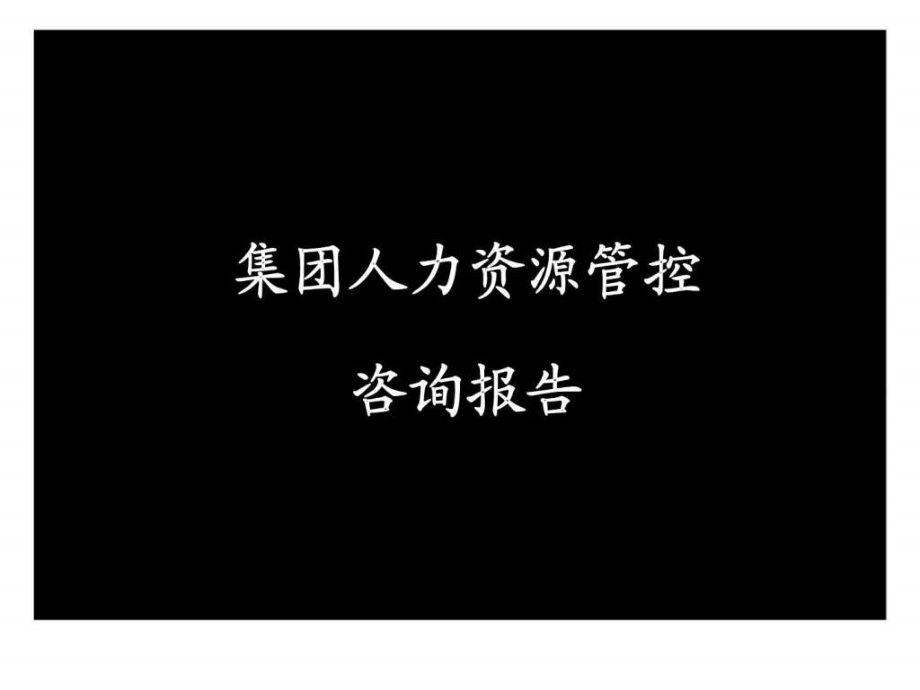 集团人力资源管控

咨询报告